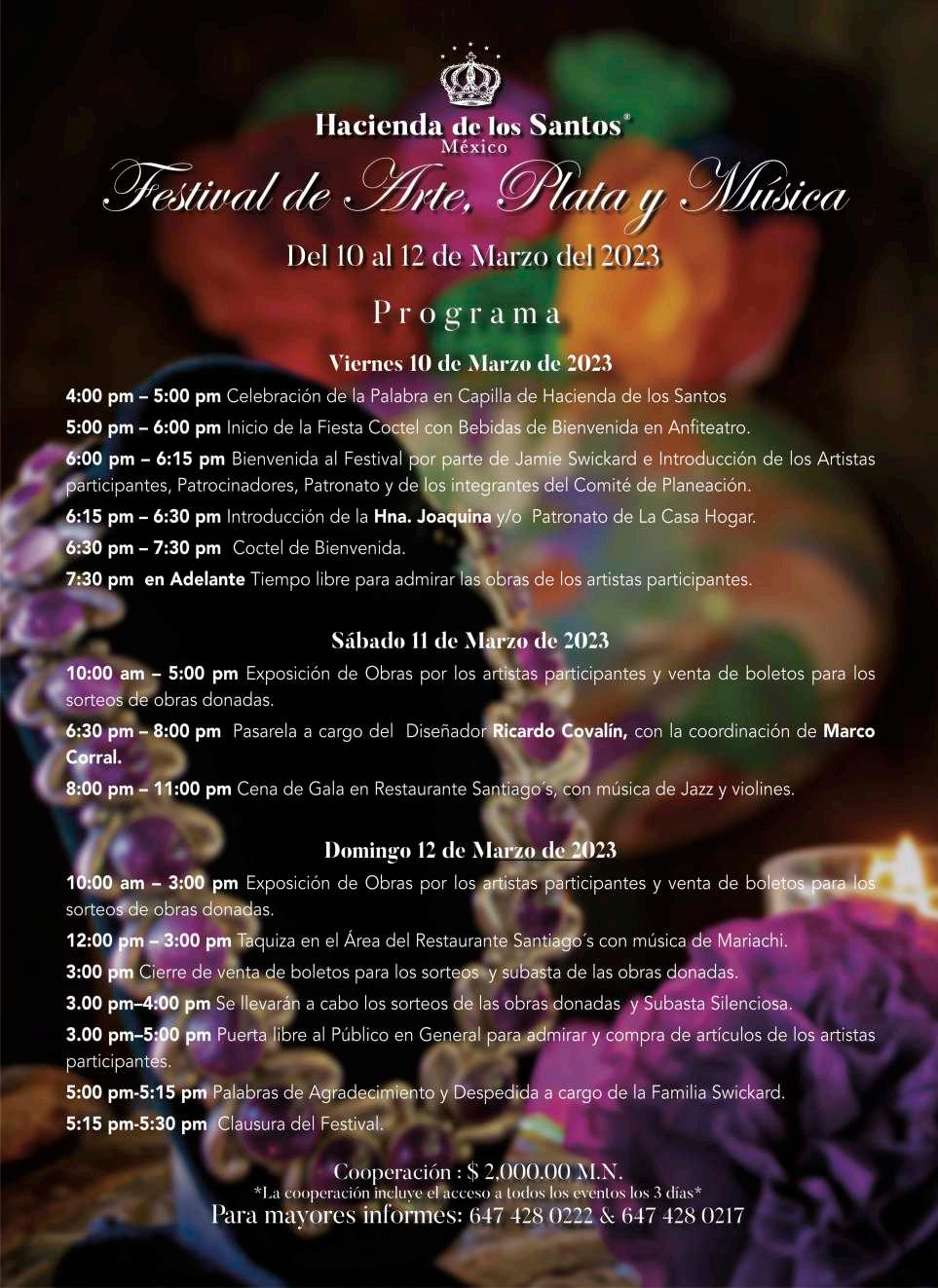 Hacienda de los Santos®
México

Festival de Arte, Plata y Música

Del 10 al 12 de Marzo del 2023

Programa

Viernes 10 de Marzo de 2023

4:00 pm – 5:00 pm Celebración de la Palabra en Capilla de Hacienda de los Santos

5:00 pm – 6:00 pm Inicio de la Fiesta Coctel con Bebidas de Bienvenida en Anfiteatro.

6:00 pm – 6:15 pm Bienvenida al Festival por parte de Jamie Swickard e Introducción de los Artistas participantes, Patrocinadores, Patronato y de los integrantes del Comité de Planeación.

6:15 pm – 6:30 pm Introducción de la Hna. Joaquina y/o Patronato de La Casa Hogar.

6:30 pm – 7:30 pm Coctel de Bienvenida.

7:30 pm en Adelante Tiempo libre para admirar las obras de los artistas participantes.

Sábado 11 de Marzo de 2023

10:00 am – 5:00 pm Exposición de Obras por los artistas participantes y venta de boletos para los sorteos de obras donadas.

6:30 pm – 8:00 pm Pasarela a cargo del Diseñador Ricardo Covalín, con la coordinación de Marco Corral.

8:00 pm – 11:00 pm Cena de Gala en Restaurante Santiago´s, con música de Jazz y violines.

Domingo 12 de Marzo de 2023

10:00 am – 3:00 pm Exposición de Obras por los artistas participantes y venta de boletos para los sorteos de obras donadas.

12:00 pm – 3:00 pm Taquiza en el Área del Restaurante Santiago´s con música de Mariachi.

3:00 pm Cierre de venta de boletos para los sorteos y subasta de las obras donadas.

3.00 pm–4:00 pm Se llevarán a cabo los sorteos de las obras donadas y Subasta Silenciosa.

3.00 pm–5:00 pm Puerta libre al Público en General para admirar y compra de artículos de los artistas participantes.

5:00 pm-5:15 pm Palabras de Agradecimiento y Despedida a cargo de la Familia Swickard.

5:15 pm-5:30 pm Clausura del Festival.

Cooperación : $ 2,000.00 M.N.
*La cooperación incluye el acceso a todos los eventos los 3 días*
Para mayores informes: 647 428 0222 & 647 428 0217